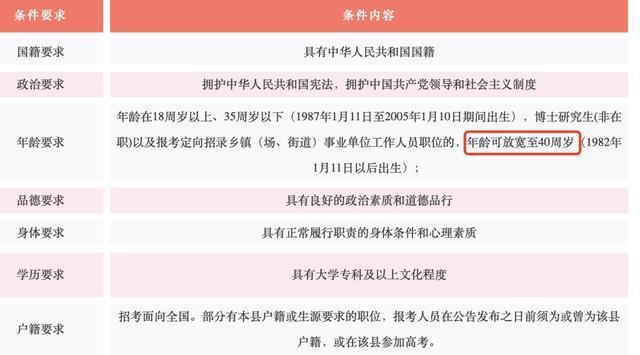 | 条件要求 | 条件内容 |
|---|---|
| 国籍要求 | 具有中华人民共和国国籍 |
| 政治要求 | 拥护中华人民共和国宪法，拥护中国共产党领导和社会主义制度 |
| 年龄要求 | 年龄在18周岁以上、35周岁以下（1987年1月11日至2005年1月10日期间出生），博士研究生(非在职)以及报考定向招录乡镇（场、街道）事业单位工作人员职位的，年龄可放宽至40周岁（1982年1月11日以后出生）； |
| 品德要求 | 具有良好的政治素质和道德品行 |
| 身体要求 | 具有正常履行职责的身体条件和心理素质 |
| 学历要求 | 具有大学专科及以上文化程度 |
| 户籍要求 | 招考面向全国。部分有本县户籍或生源要求的职位，报考人员在公告发布之日前须为或曾为该县户籍，或在该县参加高考。 |